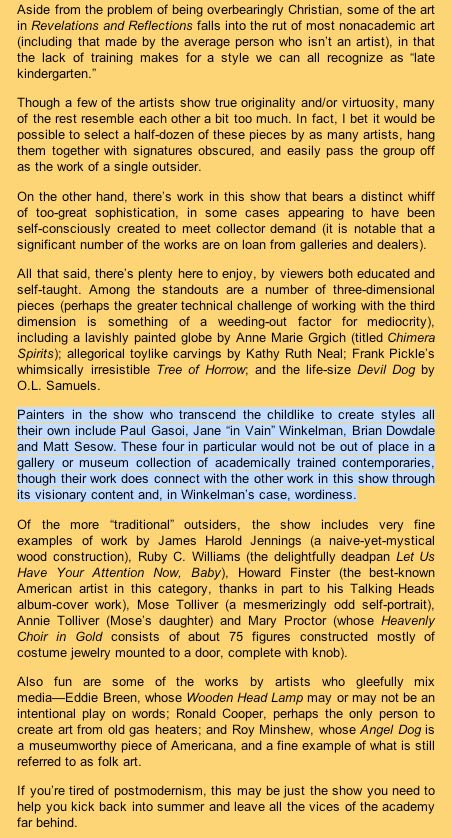 Aside from the problem of being overbearingly Christian, some of the art in Revelations and Reflections falls into the rut of most nonacademic art (including that made by the average person who isn't an artist), in that the lack of training makes for a style we can all recognize as "late kindergarten."

Though a few of the artists show true originality and/or virtuosity, many of the rest resemble each other a bit too much. In fact, I bet it would be possible to select a half-dozen of these pieces by as many artists, hang them together with signatures obscured, and easily pass the group off as the work of a single outsider.

On the other hand, there's work in this show that bears a distinct whiff of too-great sophistication, in some cases appearing to have been self-consciously created to meet collector demand (it is notable that a significant number of the works are on loan from galleries and dealers).

All that said, there's plenty here to enjoy, by viewers both educated and self-taught. Among the standouts are a number of three-dimensional pieces (perhaps the greater technical challenge of working with the third dimension is something of a weeding-out factor for mediocrity), including a lavishly painted globe by Anne Marie Grgich (titled Chimera Spirits); allegorical toylike carvings by Kathy Ruth Neal; Frank Pickle's whimsically irresistible Tree of Horrow; and the life-size Devil Dog by O.L. Samuels.

Painters in the show who transcend the childlike to create styles all their own include Paul Gasoi, Jane "in Vain" Winkelman, Brian Dowdale and Matt Sesow. These four in particular would not be out of place in a gallery or museum collection of academically trained contemporaries, though their work does connect with the other work in this show through its visionary content and, in Winkelman's case, wordiness.

Of the more "traditional" outsiders, the show includes very fine examples of work by James Harold Jennings (a naive-yet-mystical wood construction), Ruby C. Williams (the delightfully deadpan Let Us Have Your Attention Now, Baby), Howard Finster (the best-known American artist in this category, thanks in part to his Talking Heads album-cover work), Mose Tolliver (a mesmerizingly odd self-portrait), Annie Tolliver (Mose's daughter) and Mary Proctor (whose Heavenly Choir in Gold consists of about 75 figures constructed mostly of costume jewelry mounted to a door, complete with knob).

Also fun are some of the works by artists who gleefully mix media—Eddie Breen, whose Wooden Head Lamp may or may not be an intentional play on words; Ronald Cooper, perhaps the only person to create art from old gas heaters; and Roy Minshew, whose Angel Dog is a museumworthy piece of Americana, and a fine example of what is still referred to as folk art.

If you're tired of postmodernism, this may be just the show you need to help you kick back into summer and leave all the vices of the academy far behind.